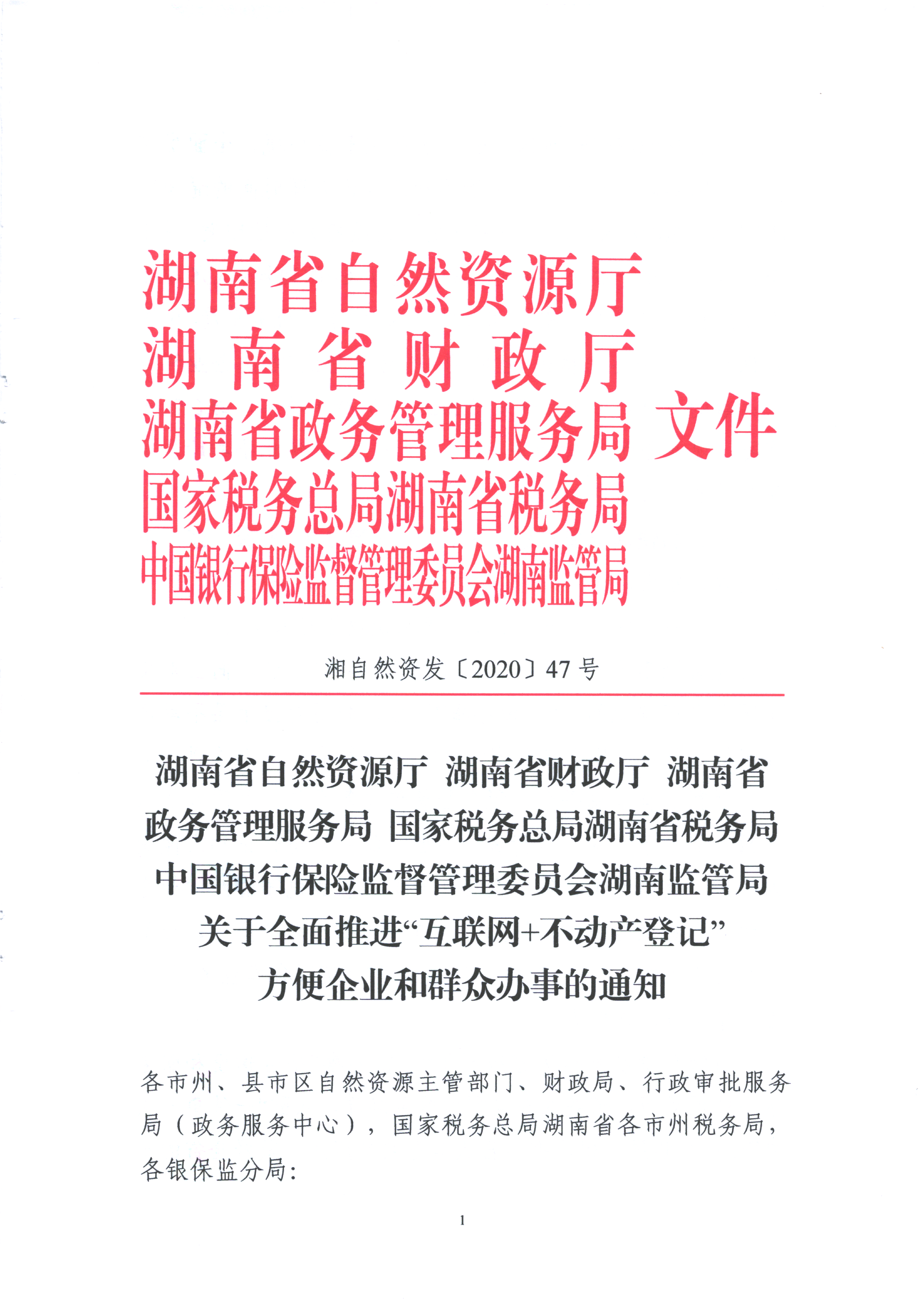 湖南省自然资源厅
湖南省财政厅
湖南省政务管理服务局 文件
国家税务总局湖南省税务局
中国银行保险监督管理委员会湖南监管局

湘自然资发〔2020〕47号

湖南省自然资源厅 湖南省财政厅 湖南省政务管理服务局 国家税务总局湖南省税务局 中国银行保险监督管理委员会湖南监管局 关于全面推进“互联网+不动产登记” 方便企业和群众办事的通知

各市州、县市区自然资源主管部门、财政局、行政审批服务局（政务服务中心），国家税务总局湖南省各市州税务局，各银保监分局：

1